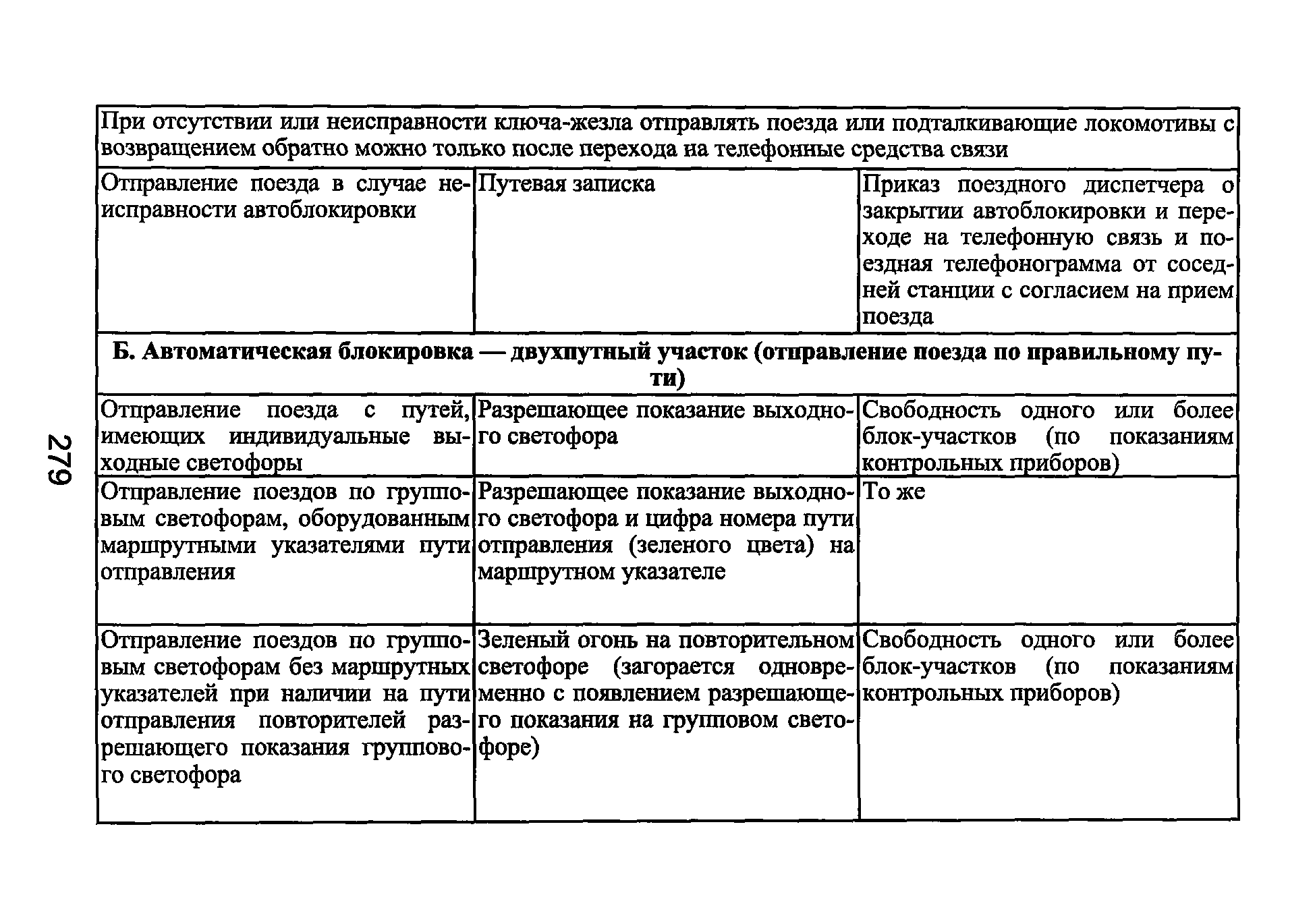 | При отсутствии или неисправности ключа-жезла отправлять поезда или подталкивающие локомотивы с возвращением обратно можно только после перехода на телефонные средства связи | | |
|---|---|---|
| Отправление поезда в случае неисправности автоблокировки | Путевая записка | Приказ поездного диспетчера о закрытии автоблокировки и переходе на телефонную связь и поездная телефонограмма от соседней станции с согласием на прием поезда |
| **Б. Автоматическая блокировка — двухпутный участок (отправление поезда по правильному пути)** | | |
| Отправление поезда с путей, имеющих индивидуальные выходные светофоры | Разрешающее показание выходного светофора | Свободность одного или более блок-участков (по показаниям контрольных приборов) |
| Отправление поездов по групповым светофорам, оборудованным маршрутными указателями пути отправления | Разрешающее показание выходного светофора и цифра номера пути отправления (зеленого цвета) на маршрутном указателе | То же |
| Отправление поездов по групповым светофорам без маршрутных указателей при наличии на пути отправления повторителей разрешающего показания группового светофора | Зеленый огонь на повторительном светофоре (загорается одновременно с появлением разрешающего показания на групповом светофоре) | Свободность одного или более блок-участков (по показаниям контрольных приборов) |

279